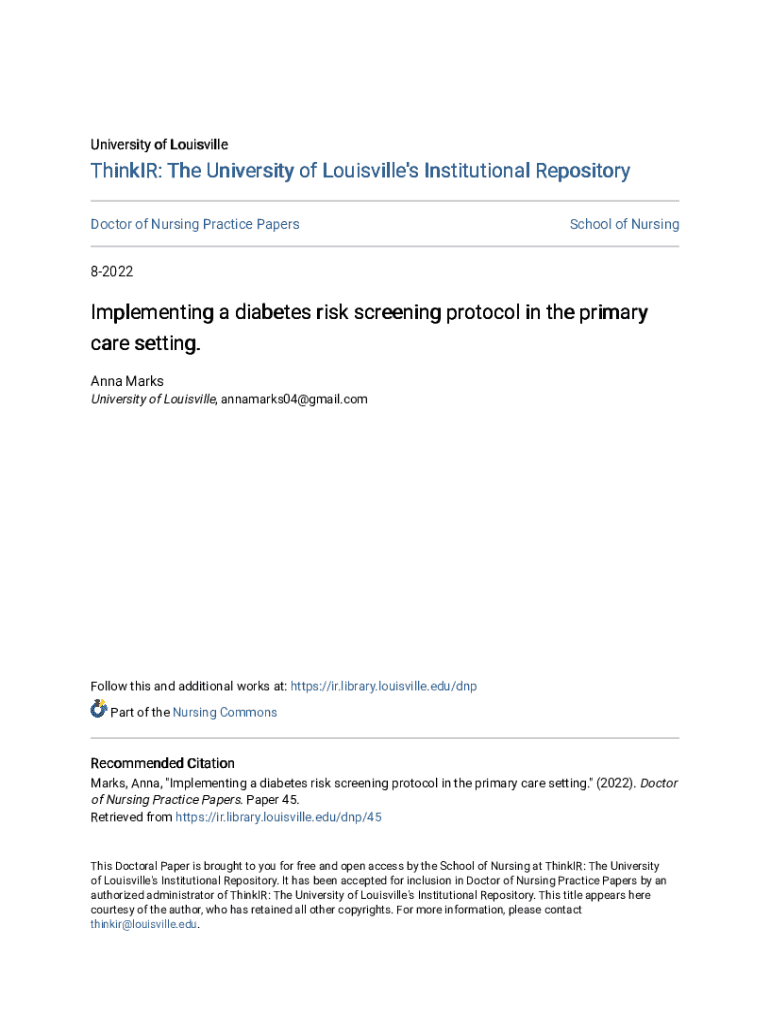 University of Louisville

ThinkIR: The University of Louisville's Institutional Repository

Doctor of Nursing Practice Papers

School of Nursing

8-2022

Implementing a diabetes risk screening protocol in the primary care setting.

Anna Marks
University of Louisville, annamarks04@gmail.com

Follow this and additional works at: https://ir.library.louisville.edu/dnp

Part of the Nursing Commons

Recommended Citation
Marks, Anna, "Implementing a diabetes risk screening protocol in the primary care setting." (2022). Doctor of Nursing Practice Papers. Paper 45.
Retrieved from https://ir.library.louisville.edu/dnp/45

This Doctoral Paper is brought to you for free and open access by the School of Nursing at ThinkIR: The University of Louisville's Institutional Repository. It has been accepted for inclusion in Doctor of Nursing Practice Papers by an authorized administrator of ThinkIR: The University of Louisville's Institutional Repository. This title appears here courtesy of the author, who has retained all other copyrights. For more information, please contact thinkir@louisville.edu.